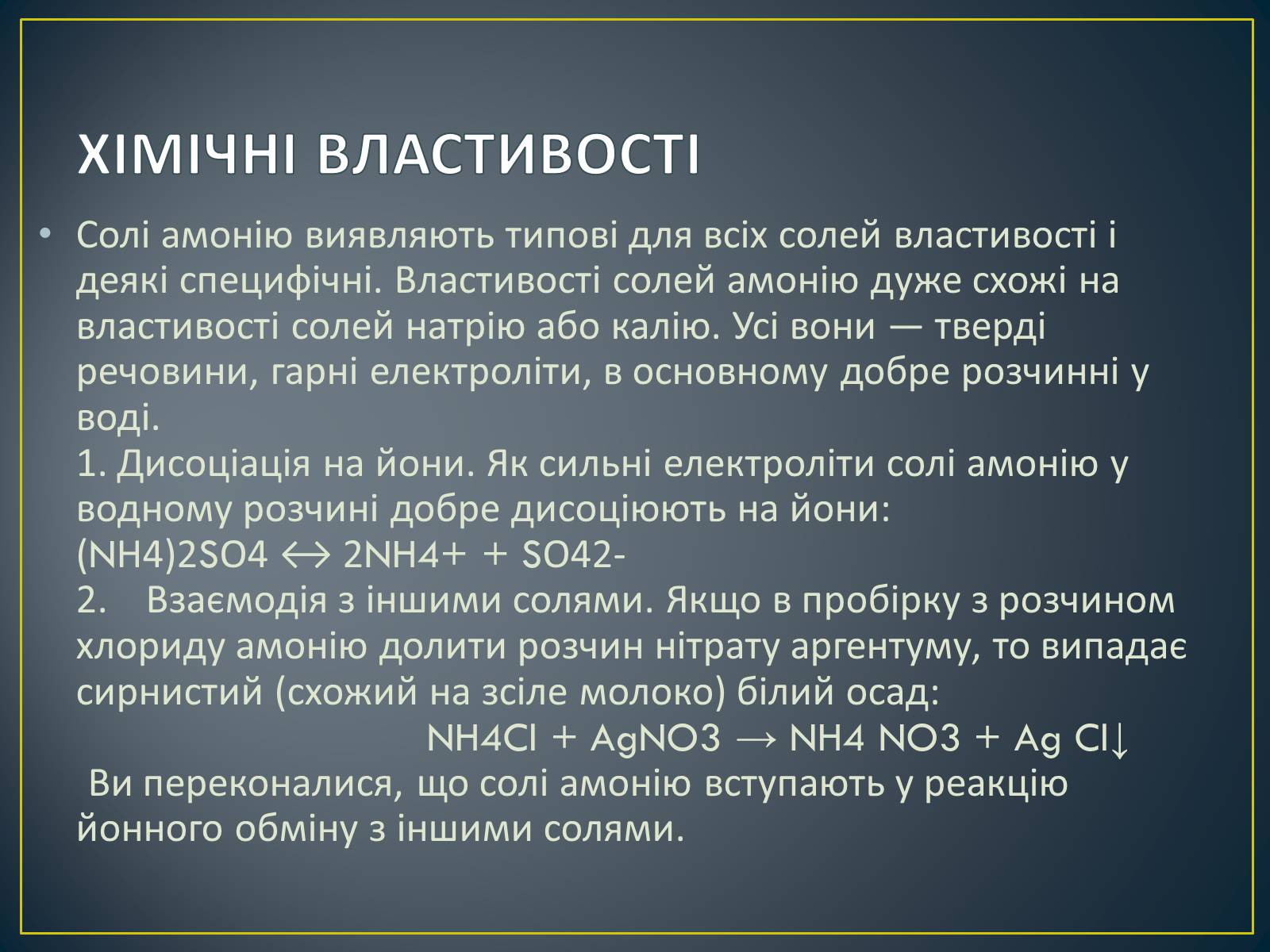 ХІМІЧНІ ВЛАСТИВОСТІ

• Солі амонію виявляють типові для всіх солей властивості і деякі специфічні. Властивості солей амонію дуже схожі на властивості солей натрію або калію. Усі вони — тверді речовини, гарні електроліти, в основному добре розчинні у воді.
1. Дисоціація на йони. Як сильні електроліти солі амонію у водному розчині добре дисоціюють на йони:
(NH4)2SO4 ↔ 2NH4+ + SO42-
2. Взаємодія з іншими солями. Якщо в пробірку з розчином хлориду амонію долити розчин нітрату аргентуму, то випадає сирнистий (схожий на зсіле молоко) білий осад:
NH4Cl + AgNO3 → NH4 NO3 + Ag Cl↓
Ви переконалися, що солі амонію вступають у реакцію йонного обміну з іншими солями.